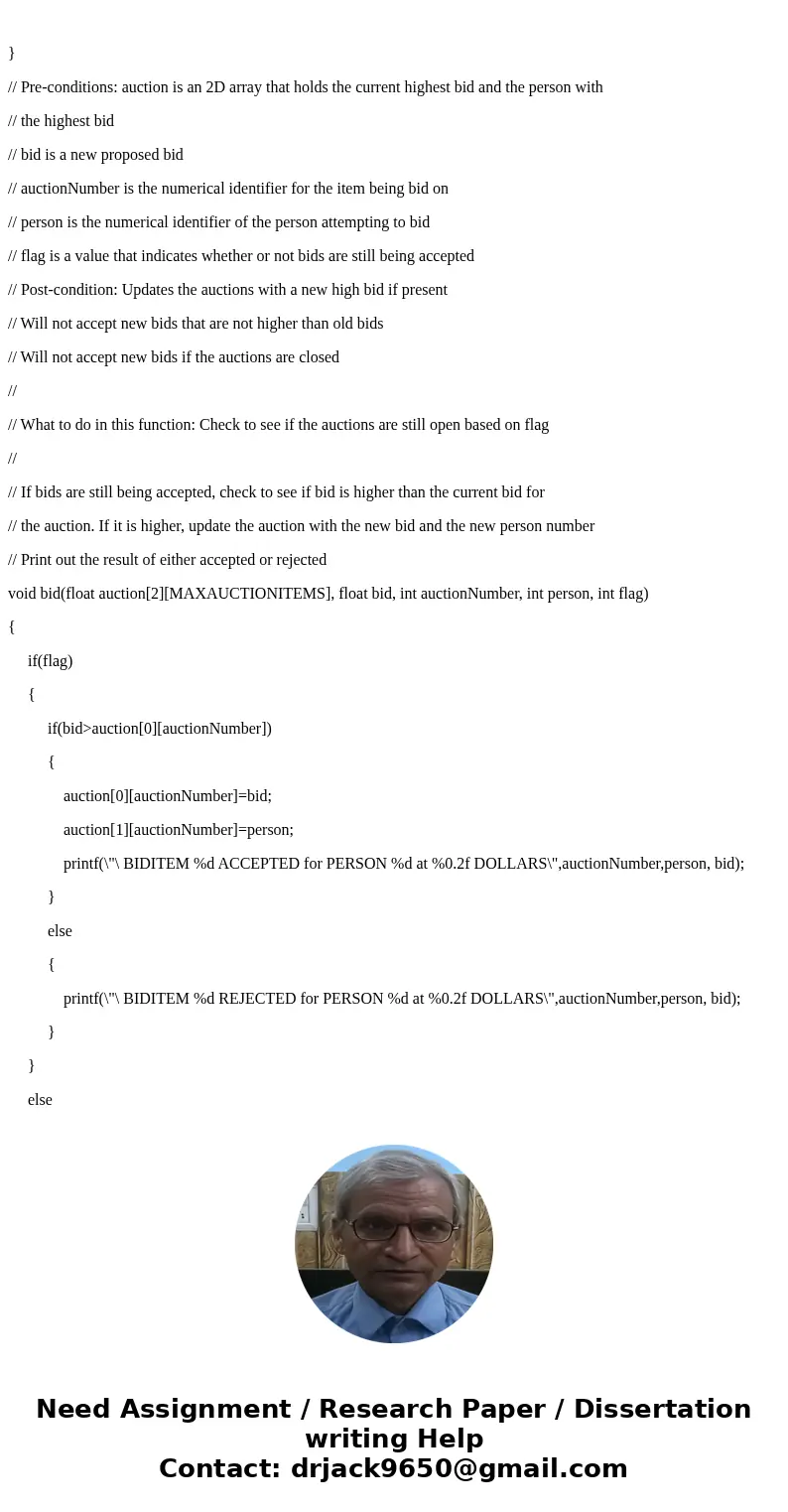 }

// Pre-conditions: auction is an 2D array that holds the current highest bid and the person with

// the highest bid

// bid is a new proposed bid

// auctionNumber is the numerical identifier for the item being bid on

// person is the numerical identifier of the person attempting to bid

// flag is a value that indicates whether or not bids are still being accepted

// Post-condition: Updates the auctions with a new high bid if present

// Will not accept new bids that are not higher than old bids

// Will not accept new bids if the auctions are closed

//

// What to do in this function: Check to see if the auctions are still open based on flag

//

// If bids are still being accepted, check to see if bid is higher than the current bid for

// the auction. If it is higher, update the auction with the new bid and the new person number

// Print out the result of either accepted or rejected

void bid(float auction[2][MAXAUCTIONITEMS], float bid, int auctionNumber, int person, int flag)

{

if(flag)

{

if(bid>auction[0][auctionNumber])

{

auction[0][auctionNumber]=bid;

auction[1][auctionNumber]=person;

printf(\"\ BIDITEM %d ACCEPTED for PERSON %d at %0.2f DOLLARS\",auctionNumber,person, bid);

}

else

{

printf(\"\ BIDITEM %d REJECTED for PERSON %d at %0.2f DOLLARS\",auctionNumber,person, bid);

}

}

else

Need Assignment / Research Paper / Dissertation writing Help
Contact: drjack9650@gmail.com